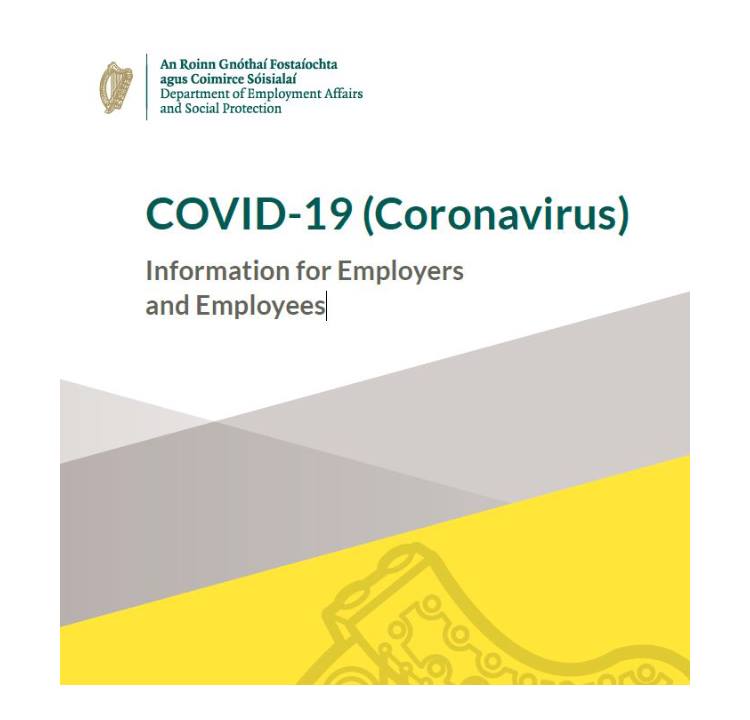 An Roinn Gnóthaí Fostaíochta
agus Coimirce Sóisialaí
Department of Employment Affairs
and Social Protection

COVID-19 (Coronavirus)

Information for Employers and Employees